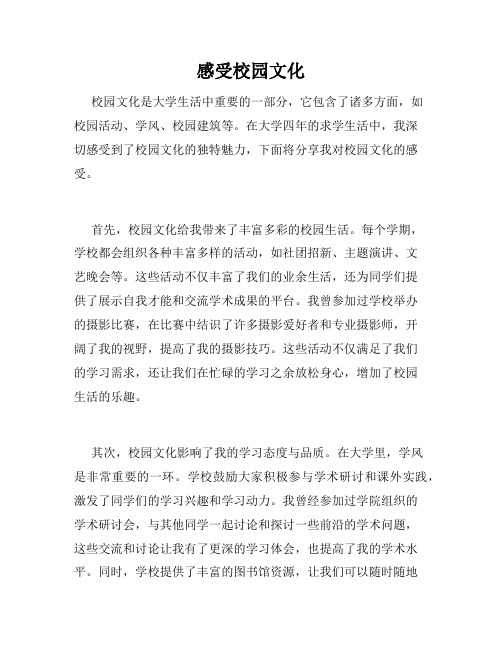 感受校园文化

校园文化是大学生活中重要的一部分，它包含了诸多方面，如校园活动、学风、校园建筑等。在大学四年的求学生活中，我深切感受到了校园文化的独特魅力，下面将分享我对校园文化的感受。

首先，校园文化给我带来了丰富多彩的校园生活。每个学期，学校都会组织各种丰富多样的活动，如社团招新、主题演讲、文艺晚会等。这些活动不仅丰富了我们的业余生活，还为同学们提供了展示自我才能和交流学术成果的平台。我曾参加过学校举办的摄影比赛，在比赛中结识了许多摄影爱好者和专业摄影师，开阔了我的视野，提高了我的摄影技巧。这些活动不仅满足了我们的学习需求，还让我们在忙碌的学习之余放松身心，增加了校园生活的乐趣。

其次，校园文化影响了我的学习态度与品质。在大学里，学风是非常重要的一环。学校鼓励大家积极参与学术研讨和课外实践，激发了同学们的学习兴趣和学习动力。我曾经参加过学院组织的学术研讨会，与其他同学一起讨论和探讨一些前沿的学术问题，这些交流和讨论让我有了更深的学习体会，也提高了我的学术水平。同时，学校提供了丰富的图书馆资源，让我们可以随时随地